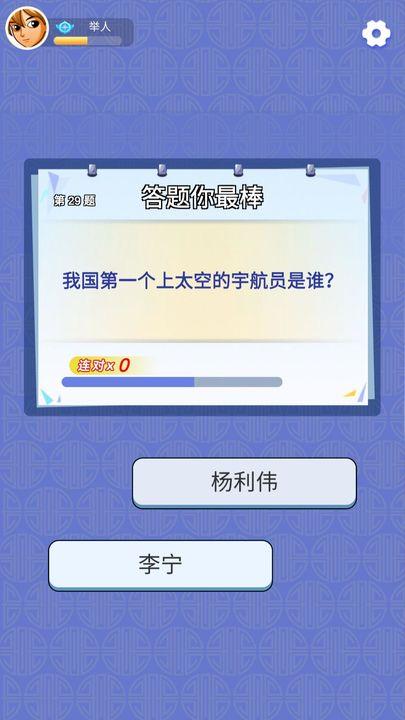 举人

第 29 题

答题你最棒

我国第一个上太空的宇航员是谁?

连对x 0

杨利伟

李宁